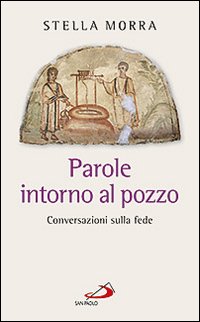 STELLA MORRA

Parole intorno al pozzo

Conversazioni sulla fede

SAN PAOLO